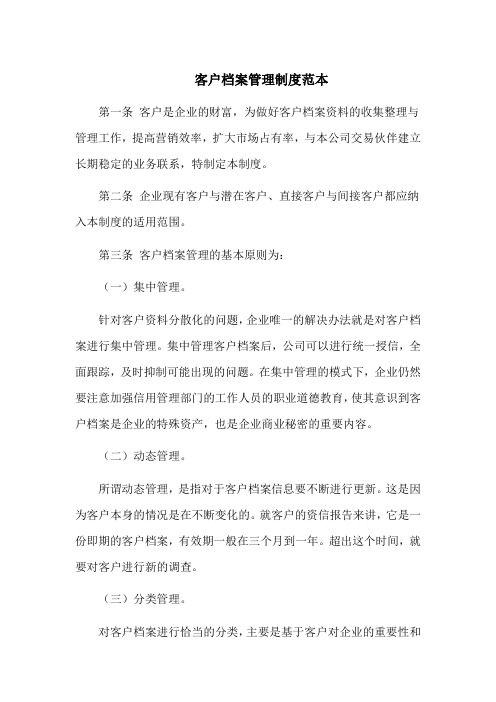 客户档案管理制度范本

第一条 客户是企业的财富，为做好客户档案资料的收集整理与管理工作，提高营销效率，扩大市场占有率，与本公司交易伙伴建立长期稳定的业务联系，特制定本制度。

第二条 企业现有客户与潜在客户、直接客户与间接客户都应纳入本制度的适用范围。

第三条 客户档案管理的基本原则为：

（一）集中管理。

针对客户资料分散化的问题，企业唯一的解决办法就是对客户档案进行集中管理。集中管理客户档案后，公司可以进行统一授信，全面跟踪，及时抑制可能出现的问题。在集中管理的模式下，企业仍然要注意加强信用管理部门的工作人员的职业道德教育，使其意识到客户档案是企业的特殊资产，也是企业商业秘密的重要内容。

（二）动态管理。

所谓动态管理，是指对于客户档案信息要不断进行更新。这是因为客户本身的情况是在不断变化的。就客户的资信报告来讲，它是一份即期的客户档案，有效期一般在三个月到一年。超出这个时间，就要对客户进行新的调查。

（三）分类管理。

对客户档案进行恰当的分类，主要是基于客户对企业的重要性和